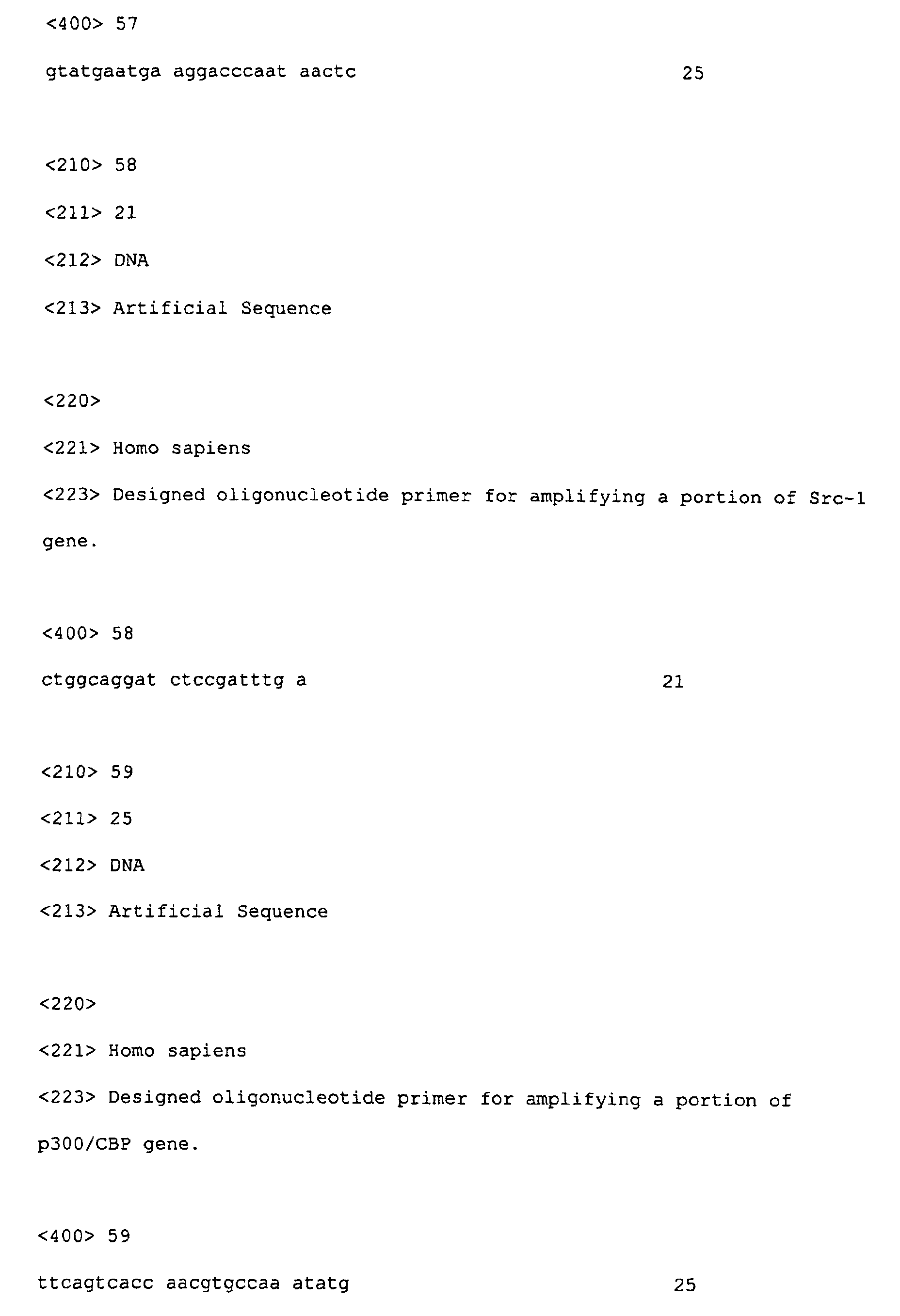 <400> 57

gtatgaatga aggacccaat aactc 25

<210> 58

<211> 21

<212> DNA

<213> Artificial Sequence

<220>

<221> Homo sapiens

<223> Designed oligonucleotide primer for amplifying a portion of Src-1 gene.

<400> 58

ctggcaggat ctccgatttg a 21

<210> 59

<211> 25

<212> DNA

<213> Artificial Sequence

<220>

<221> Homo sapiens

<223> Designed oligonucleotide primer for amplifying a portion of p300/CBP gene.

<400> 59

ttcagtcacc aacgtgccaa atatg 25